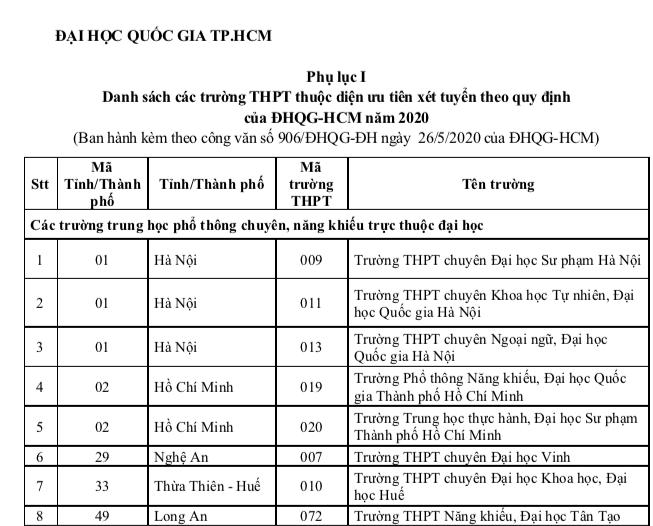 ĐẠI HỌC QUỐC GIA TP.HCM

Phụ lục I
Danh sách các trường THPT thuộc diện ưu tiên xét tuyển theo quy định của ĐHQG-HCM năm 2020
(Ban hành kèm theo công văn số 906/ĐHQG-ĐH ngày 26/5/2020 của ĐHQG-HCM)

| Stt | Mã Tỉnh/Thành phố | Tỉnh/Thành phố | Mã trường THPT | Tên trường |
|---|---|---|---|---|
| Các trường trung học phổ thông chuyên, năng khiếu trực thuộc đại học | | | | |
| 1 | 01 | Hà Nội | 009 | Trường THPT chuyên Đại học Sư phạm Hà Nội |
| 2 | 01 | Hà Nội | 011 | Trường THPT chuyên Khoa học Tự nhiên, Đại học Quốc gia Hà Nội |
| 3 | 01 | Hà Nội | 013 | Trường THPT chuyên Ngoại ngữ, Đại học Quốc gia Hà Nội |
| 4 | 02 | Hồ Chí Minh | 019 | Trường Phổ thông Năng khiếu, Đại học Quốc gia Thành phố Hồ Chí Minh |
| 5 | 02 | Hồ Chí Minh | 020 | Trường Trung học thực hành, Đại học Sư phạm Thành phố Hồ Chí Minh |
| 6 | 29 | Nghệ An | 007 | Trường THPT chuyên Đại học Vinh |
| 7 | 33 | Thừa Thiên - Huế | 010 | Trường THPT chuyên Đại học Khoa học, Đại học Huế |
| 8 | 49 | Long An | 072 | Trường THPT Năng khiếu, Đại học Tân Tạo |